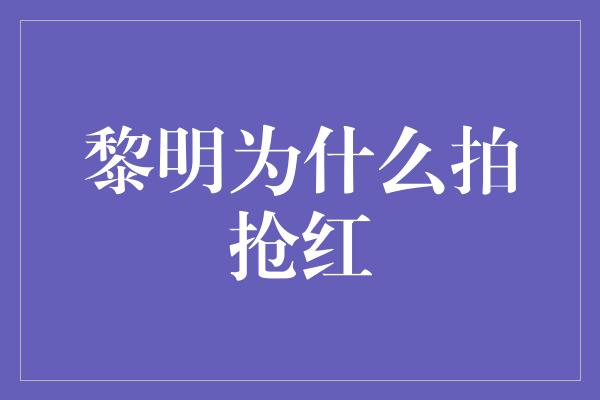 黎明为什么拍抢红